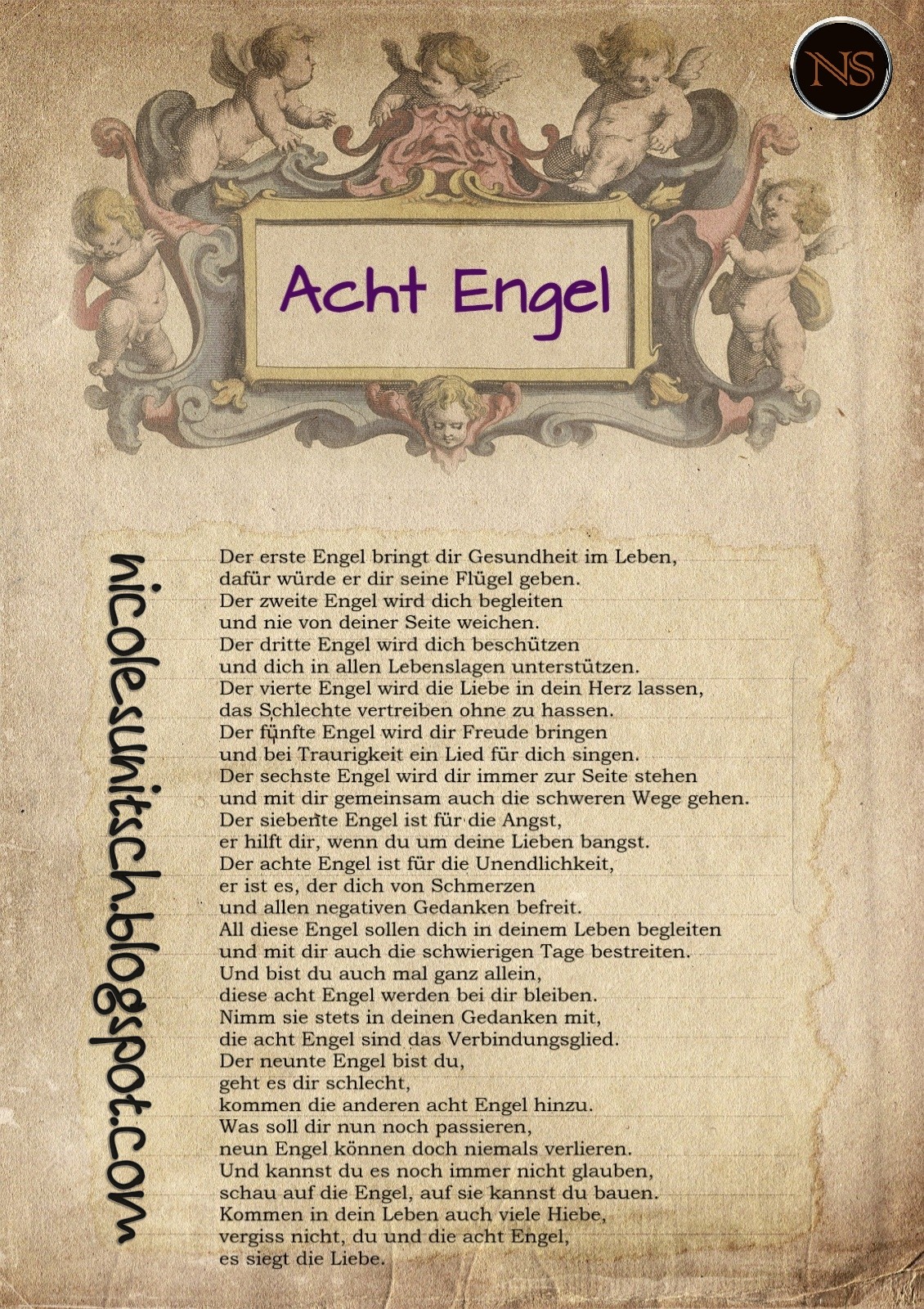 NS

Acht Engel

nicolesunitsch.blogspot.com

Der erste Engel bringt dir Gesundheit im Leben,
dafür würde er dir seine Flügel geben.
Der zweite Engel wird dich begleiten
und nie von deiner Seite weichen.
Der dritte Engel wird dich beschützen
und dich in allen Lebenslagen unterstützen.
Der vierte Engel wird die Liebe in dein Herz lassen,
das Schlechte vertreiben ohne zu hassen.
Der fünfte Engel wird dir Freude bringen
und bei Traurigkeit ein Lied für dich singen.
Der sechste Engel wird dir immer zur Seite stehen
und mit dir gemeinsam auch die schweren Wege gehen.
Der siebente Engel ist für die Angst,
er hilft dir, wenn du um deine Lieben bangst.
Der achte Engel ist für die Unendlichkeit,
er ist es, der dich von Schmerzen
und allen negativen Gedanken befreit.
All diese Engel sollen dich in deinem Leben begleiten
und mit dir auch die schwierigen Tage bestreiten.
Und bist du auch mal ganz allein,
diese acht Engel werden bei dir bleiben.
Nimm sie stets in deinen Gedanken mit,
die acht Engel sind das Verbindungsglied.
Der neunte Engel bist du,
geht es dir schlecht,
kommen die anderen acht Engel hinzu.
Was soll dir nun noch passieren,
neun Engel können doch niemals verlieren.
Und kannst du es noch immer nicht glauben,
schau auf die Engel, auf sie kannst du bauen.
Kommen in dein Leben auch viele Hiebe,
vergiss nicht, du und die acht Engel,
es siegt die Liebe.